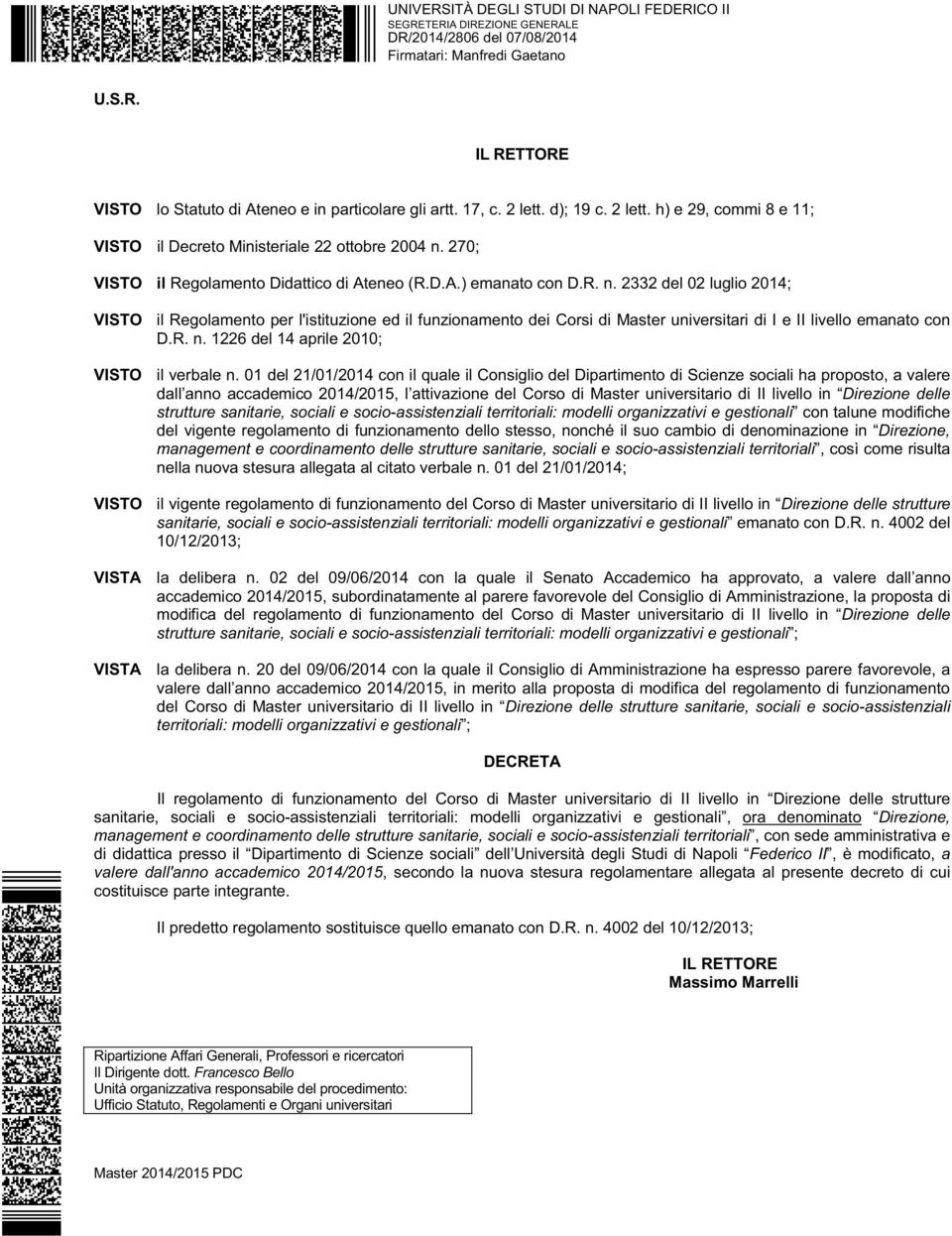 UNIVERSITÀ DEGLI STUDI DI NAPOLI FEDERICO II
SEGRETERIA DIREZIONE GENERALE
DR/2014/2806 del 07/08/2014
Firmatari: Manfredi Gaetano

U.S.R.

IL RETTORE

VISTO lo Statuto di Ateneo e in particolare gli artt. 17, c. 2 lett. d); 19 c. 2 lett. h) e 29, commi 8 e 11;

VISTO il Decreto Ministeriale 22 ottobre 2004 n. 270;

VISTO il Regolamento Didattico di Ateneo (R.D.A.) emanato con D.R. n. 2332 del 02 luglio 2014;

VISTO il Regolamento per l'istituzione ed il funzionamento dei Corsi di Master universitari di I e II livello emanato con D.R. n. 1226 del 14 aprile 2010;

VISTO il verbale n. 01 del 21/01/2014 con il quale il Consiglio del Dipartimento di Scienze sociali ha proposto, a valere dall anno accademico 2014/2015, l attivazione del Corso di Master universitario di II livello in Direzione delle strutture sanitarie, sociali e socio-assistenziali territoriali: modelli organizzativi e gestionali con talune modifiche del vigente regolamento di funzionamento dello stesso, nonché il suo cambio di denominazione in Direzione, management e coordinamento delle strutture sanitarie, sociali e socio-assistenziali territoriali , così come risulta nella nuova stesura allegata al citato verbale n. 01 del 21/01/2014;

VISTO il vigente regolamento di funzionamento del Corso di Master universitario di II livello in Direzione delle strutture sanitarie, sociali e socio-assistenziali territoriali: modelli organizzativi e gestionali emanato con D.R. n. 4002 del 10/12/2013;

VISTA la delibera n. 02 del 09/06/2014 con la quale il Senato Accademico ha approvato, a valere dall anno accademico 2014/2015, subordinatamente al parere favorevole del Consiglio di Amministrazione, la proposta di modifica del regolamento di funzionamento del Corso di Master universitario di II livello in Direzione delle strutture sanitarie, sociali e socio-assistenziali territoriali: modelli organizzativi e gestionali ;

VISTA la delibera n. 20 del 09/06/2014 con la quale il Consiglio di Amministrazione ha espresso parere favorevole, a valere dall anno accademico 2014/2015, in merito alla proposta di modifica del regolamento di funzionamento del Corso di Master universitario di II livello in Direzione delle strutture sanitarie, sociali e socio-assistenziali territoriali: modelli organizzativi e gestionali ;

DECRETA

Il regolamento di funzionamento del Corso di Master universitario di II livello in Direzione delle strutture sanitarie, sociali e socio-assistenziali territoriali: modelli organizzativi e gestionali , ora denominato Direzione, management e coordinamento delle strutture sanitarie, sociali e socio-assistenziali territoriali , con sede amministrativa e di didattica presso il Dipartimento di Scienze sociali dell Università degli Studi di Napoli Federico II , è modificato, a valere dall'anno accademico 2014/2015, secondo la nuova stesura regolamentare allegata al presente decreto di cui costituisce parte integrante.

Il predetto regolamento sostituisce quello emanato con D.R. n. 4002 del 10/12/2013;

IL RETTORE
Massimo Marrelli

Ripartizione Affari Generali, Professori e ricercatori
Il Dirigente dott. Francesco Bello
Unità organizzativa responsabile del procedimento:
Ufficio Statuto, Regolamenti e Organi universitari

Master 2014/2015 PDC